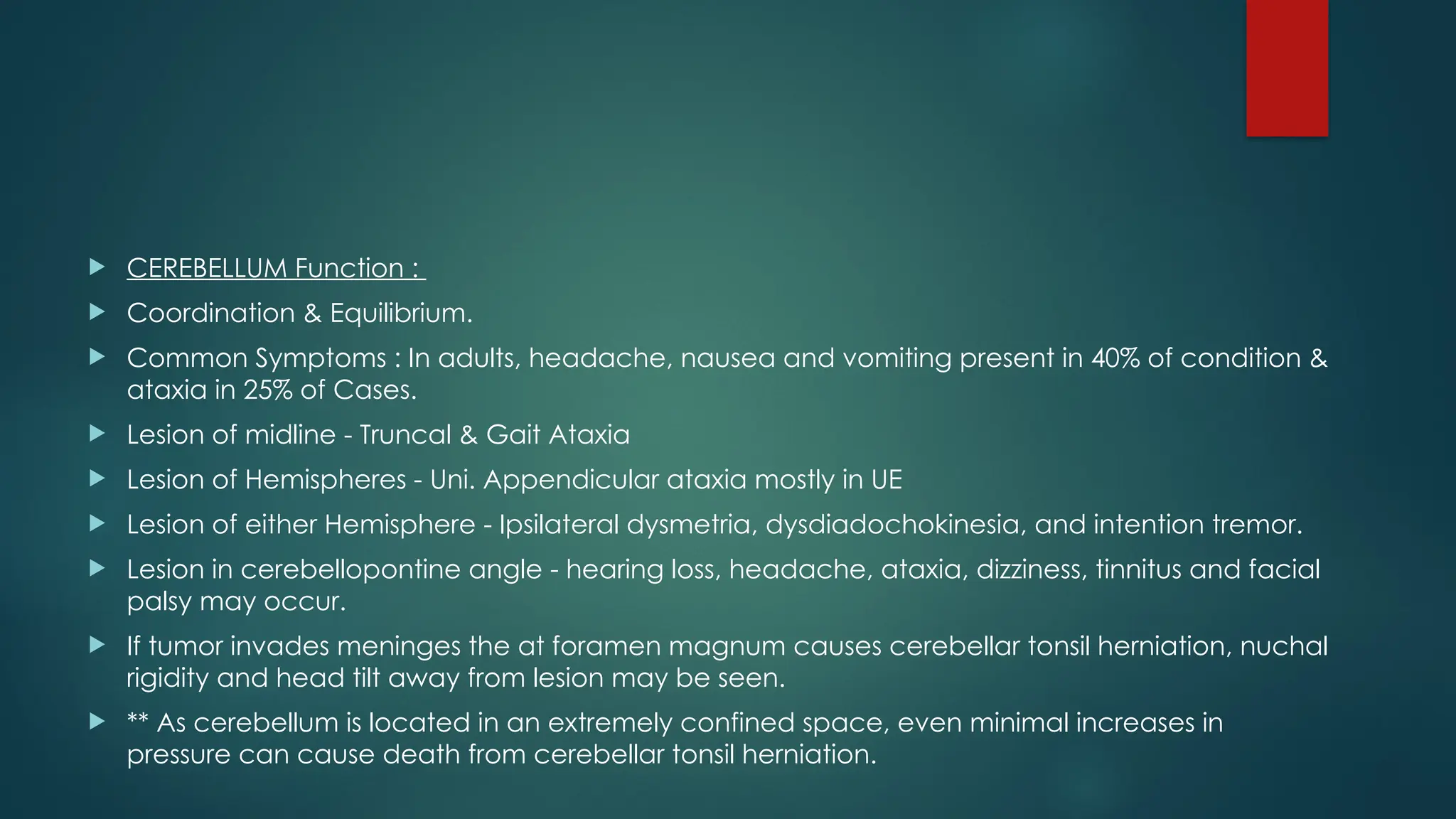 ▶ CEREBELLUM Function :

▶ Coordination & Equilibrium.

▶ Common Symptoms : In adults, headache, nausea and vomiting present in 40% of condition & ataxia in 25% of Cases.

▶ Lesion of midline - Truncal & Gait Ataxia

▶ Lesion of Hemispheres - Uni. Appendicular ataxia mostly in UE

▶ Lesion of either Hemisphere - Ipsilateral dysmetria, dysdiadochokinesia, and intention tremor.

▶ Lesion in cerebellopontine angle - hearing loss, headache, ataxia, dizziness, tinnitus and facial palsy may occur.

▶ If tumor invades meninges the at foramen magnum causes cerebellar tonsil herniation, nuchal rigidity and head tilt away from lesion may be seen.

▶ ** As cerebellum is located in an extremely confined space, even minimal increases in pressure can cause death from cerebellar tonsil herniation.